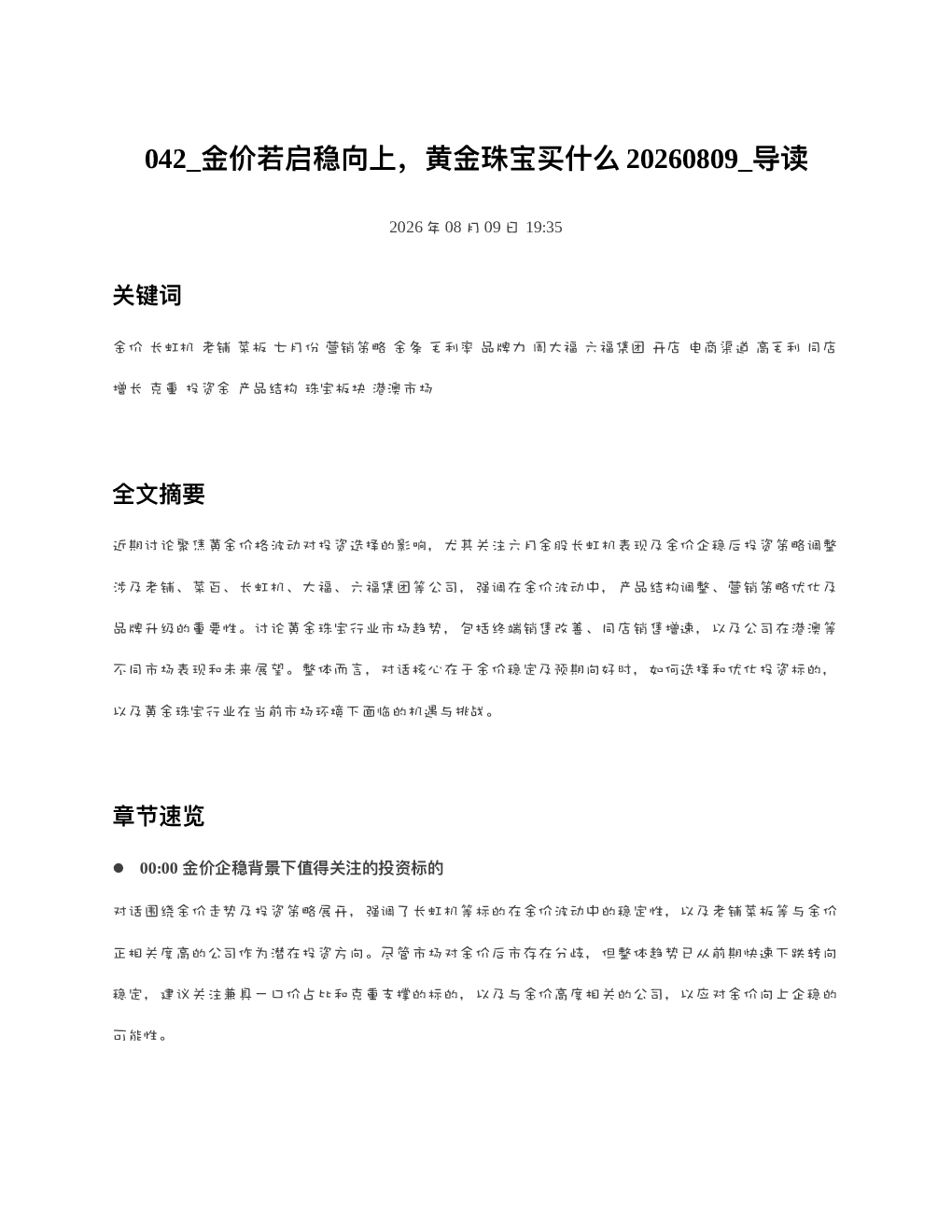 042_金价若启稳向上，黄金珠宝买什么 20260809_导读

2026 年 08 月 09 日 19:35

关键词

金价 长虹机 老铺 菜板 七月份 营销策略 金条 毛利率 品牌力 周大福 六福集团 开店 电商渠道 高毛利 同店增长 克重 投资金 产品结构 珠宝板块 港澳市场

全文摘要

近期讨论聚焦黄金价格波动对投资选择的影响，尤其关注六月金股长虹机表现及金价企稳后投资策略调整涉及老铺、菜百、长虹机、大福、六福集团等公司，强调在金价波动中，产品结构调整、营销策略优化及品牌升级的重要性。讨论黄金珠宝行业市场趋势，包括终端销售改善、同店销售增速，以及公司在港澳等不同市场表现和未来展望。整体而言，对话核心在于金价稳定及预期向好时，如何选择和优化投资标的，以及黄金珠宝行业在当前市场环境下面临的机遇与挑战。

章节速览

● 00:00 金价企稳背景下值得关注的投资标的

对话围绕金价走势及投资策略展开，强调了长虹机等标的在金价波动中的稳定性，以及老铺菜板等与金价正相关度高的公司作为潜在投资方向。尽管市场对金价后市存在分歧，但整体趋势已从前期快速下跌转向稳定，建议关注兼具一口价占比和克重支撑的标的，以及与金价高度相关的公司，以应对金价向上企稳的可能性。